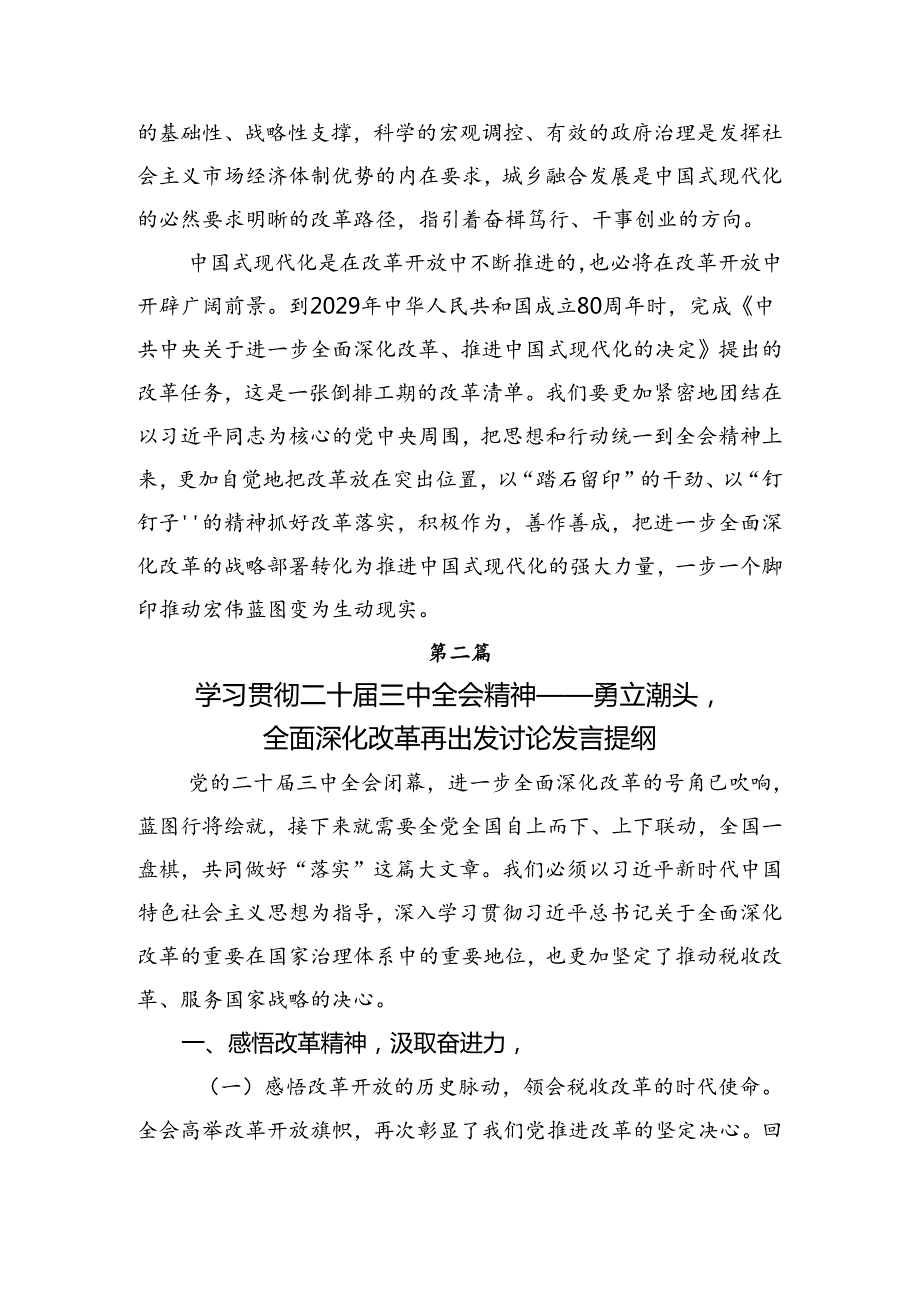 的基础性、战略性支撑，科学的宏观调控、有效的政府治理是发挥社会主义市场经济体制优势的内在要求，城乡融合发展是中国式现代化的必然要求明晰的改革路径，指引着奋楫笃行、干事创业的方向。

中国式现代化是在改革开放中不断推进的，也必将在改革开放中开辟广阔前景。到2029年中华人民共和国成立80周年时，完成《中共中央关于进一步全面深化改革、推进中国式现代化的决定》提出的改革任务，这是一张倒排工期的改革清单。我们要更加紧密地团结在以习近平同志为核心的党中央周围，把思想和行动统一到全会精神上来，更加自觉地把改革放在突出位置，以“踏石留印”的干劲、以“钉钉子''的精神抓好改革落实，积极作为，善作善成，把进一步全面深化改革的战略部署转化为推进中国式现代化的强大力量，一步一个脚印推动宏伟蓝图变为生动现实。

第二篇

学习贯彻二十届三中全会精神——勇立潮头，全面深化改革再出发讨论发言提纲

党的二十届三中全会闭幕，进一步全面深化改革的号角已吹响，蓝图行将绘就，接下来就需要全党全国自上而下、上下联动，全国一盘棋，共同做好“落实”这篇大文章。我们必须以习近平新时代中国特色社会主义思想为指导，深入学习贯彻习近平总书记关于全面深化改革的重要在国家治理体系中的重要地位，也更加坚定了推动税收改革、服务国家战略的决心。

一、感悟改革精神，汲取奋进力，

（一）感悟改革开放的历史脉动，领会税收改革的时代使命。全会高举改革开放旗帜，再次彰显了我们党推进改革的坚定决心。回